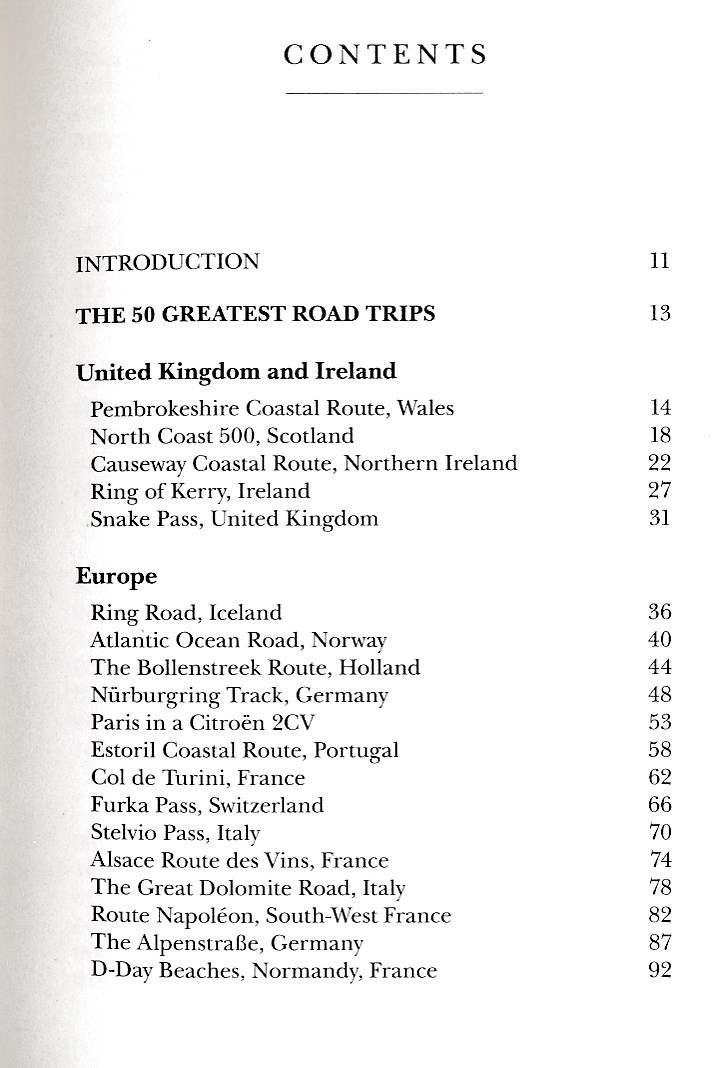 CONTENTS

INTRODUCTION 11

THE 50 GREATEST ROAD TRIPS 13

United Kingdom and Ireland

Pembrokeshire Coastal Route, Wales 14
North Coast 500, Scotland 18
Causeway Coastal Route, Northern Ireland 22
Ring of Kerry, Ireland 27
Snake Pass, United Kingdom 31

Europe

Ring Road, Iceland 36
Atlantic Ocean Road, Norway 40
The Bollenstreek Route, Holland 44
Nürburgring Track, Germany 48
Paris in a Citroën 2CV 53
Estoril Coastal Route, Portugal 58
Col de Turini, France 62
Furka Pass, Switzerland 66
Stelvio Pass, Italy 70
Alsace Route des Vins, France 74
The Great Dolomite Road, Italy 78
Route Napoléon, South-West France 82
The Alpenstraße, Germany 87
D-Day Beaches, Normandy, France 92